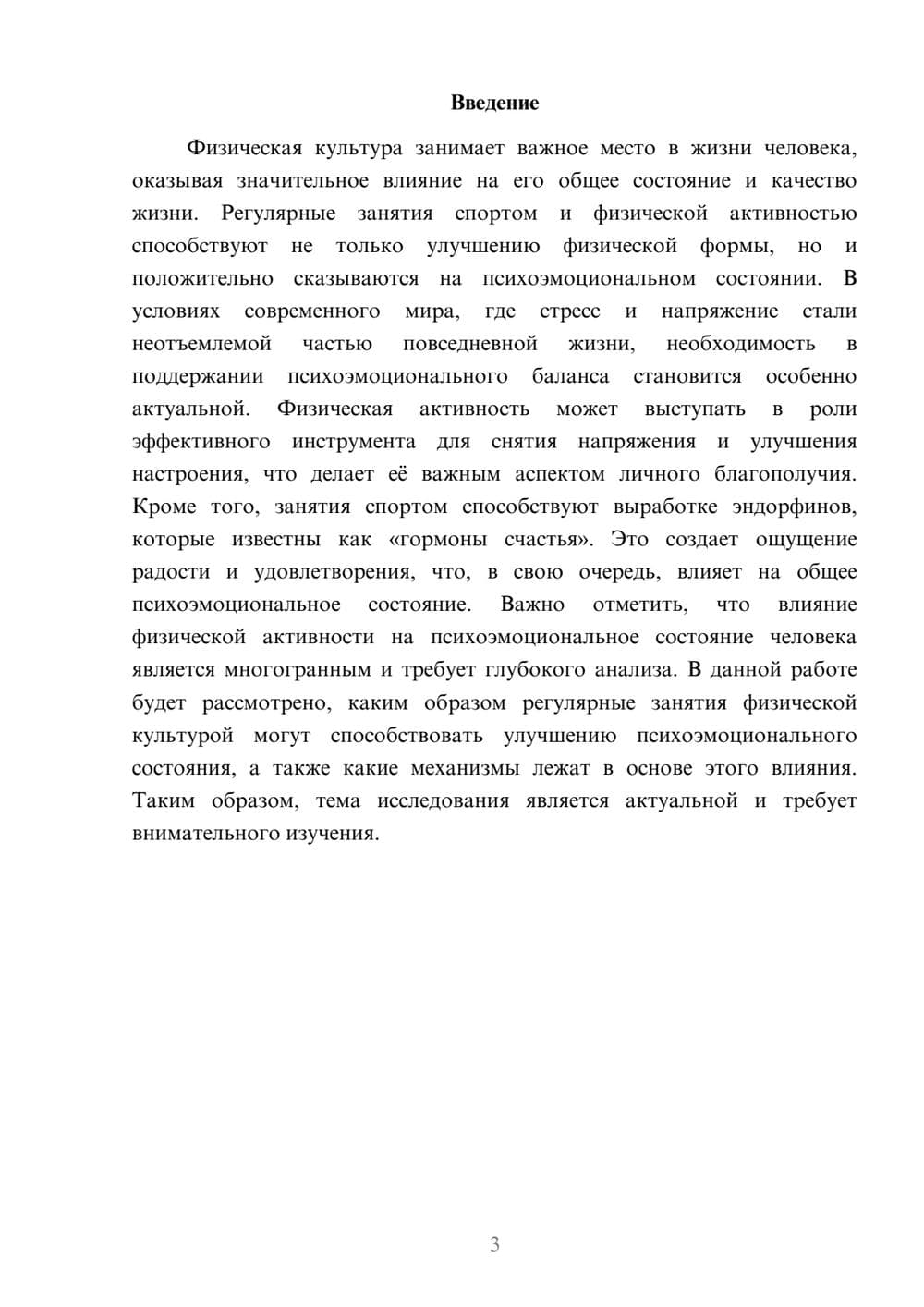 Введение

Физическая культура занимает важное место в жизни человека, оказывая значительное влияние на его общее состояние и качество жизни. Регулярные занятия спортом и физической активностью способствуют не только улучшению физической формы, но и положительно сказываются на психоэмоциональном состоянии. В условиях современного мира, где стресс и напряжение стали неотъемлемой частью повседневной жизни, необходимость в поддержании психоэмоционального баланса становится особенно актуальной. Физическая активность может выступать в роли эффективного инструмента для снятия напряжения и улучшения настроения, что делает её важным аспектом личного благополучия. Кроме того, занятия спортом способствуют выработке эндорфинов, которые известны как «гормоны счастья». Это создает ощущение радости и удовлетворения, что, в свою очередь, влияет на общее психоэмоциональное состояние. Важно отметить, что влияние физической активности на психоэмоциональное состояние человека является многогранным и требует глубокого анализа. В данной работе будет рассмотрено, каким образом регулярные занятия физической культурой могут способствовать улучшению психоэмоционального состояния, а также какие механизмы лежат в основе этого влияния. Таким образом, тема исследования является актуальной и требует внимательного изучения.

3